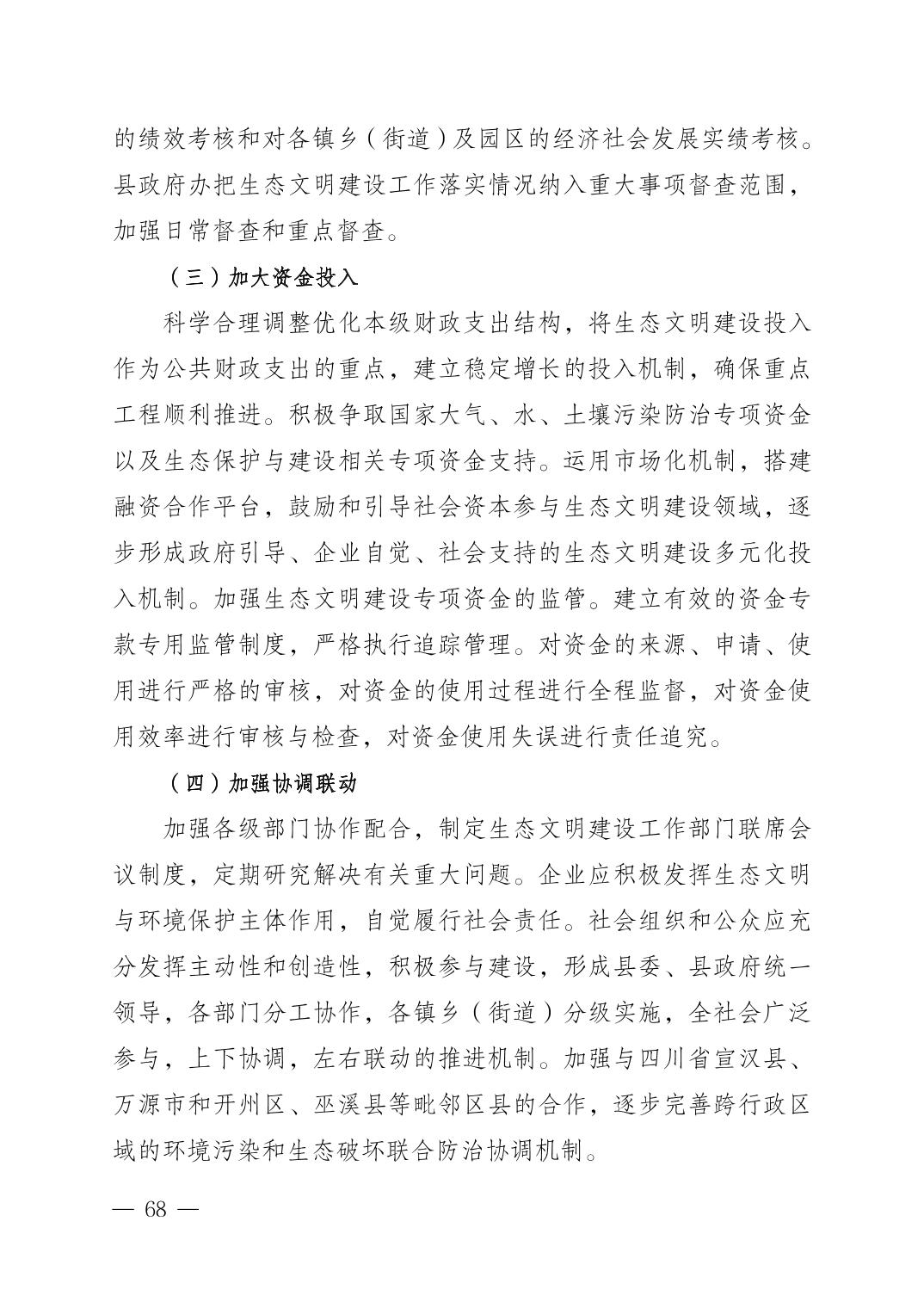 的绩效考核和对各镇乡（街道）及园区的经济社会发展实绩考核。县政府办把生态文明建设工作落实情况纳入重大事项督查范围，加强日常督查和重点督查。

（三）加大资金投入

科学合理调整优化本级财政支出结构，将生态文明建设投入作为公共财政支出的重点，建立稳定增长的投入机制，确保重点工程顺利推进。积极争取国家大气、水、土壤污染防治专项资金以及生态保护与建设相关专项资金支持。运用市场化机制，搭建融资合作平台，鼓励和引导社会资本参与生态文明建设领域，逐步形成政府引导、企业自觉、社会支持的生态文明建设多元化投入机制。加强生态文明建设专项资金的监管。建立有效的资金专款专用监管制度，严格执行追踪管理。对资金的来源、申请、使用进行严格的审核，对资金的使用过程进行全程监督，对资金使用效率进行审核与检查，对资金使用失误进行责任追究。

（四）加强协调联动

加强各级部门协作配合，制定生态文明建设工作部门联席会议制度，定期研究解决有关重大问题。企业应积极发挥生态文明与环境保护主体作用，自觉履行社会责任。社会组织和公众应充分发挥主动性和创造性，积极参与建设，形成县委、县政府统一领导，各部门分工协作，各镇乡（街道）分级实施，全社会广泛参与，上下协调，左右联动的推进机制。加强与四川省宣汉县、万源市和开州区、巫溪县等毗邻区县的合作，逐步完善跨行政区域的环境污染和生态破坏联合防治协调机制。

— 68 —